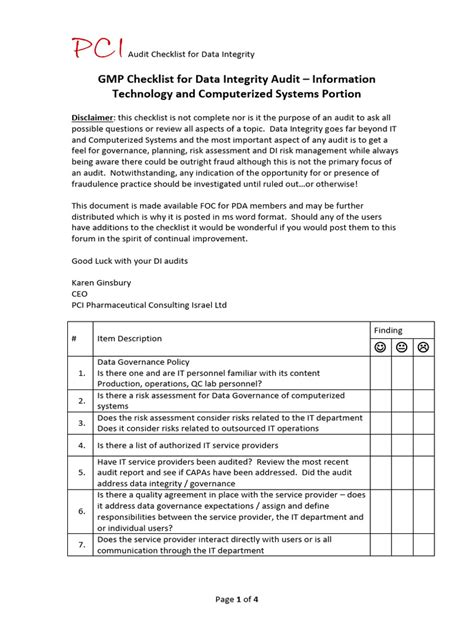 PCI Audit Checklist for Data Integrity

GMP Checklist for Data Integrity Audit – Information Technology and Computerized Systems Portion

Disclaimer: this checklist is not complete nor is it the purpose of an audit to ask all possible questions or review all aspects of a topic. Data Integrity goes far beyond IT and Computerized Systems and the most important aspect of any audit is to get a feel for governance, planning, risk assessment and DI risk management while always being aware there could be outright fraud although this is not the primary focus of an audit. Notwithstanding, any indication of the opportunity for or presence of fraudulence practice should be investigated until ruled out…or otherwise!

This document is made available FOC for PDA members and may be further distributed which is why it is posted in ms word format. Should any of the users have additions to the checklist it would be wonderful if you would post them to this forum in the spirit of continual improvement.

Good Luck with your DI audits

Karen Ginsbury
CEO
PCI Pharmaceutical Consulting Israel Ltd

| # | Item Description | Finding | | |
|---|---|---|---|---|
| | | ☺ | 😐 | ☹ |
| 1. | Data Governance Policy Is there one and are IT personnel familiar with its content Production, operations, QC lab personnel? | | | |
| 2. | Is there a risk assessment for Data Governance of computerized systems | | | |
| 3. | Does the risk assessment consider risks related to the IT department Does it consider risks related to outsourced IT operations | | | |
| 4. | Is there a list of authorized IT service providers | | | |
| 5. | Have IT service providers been audited? Review the most recent audit report and see if CAPAs have been addressed. Did the audit address data integrity / governance | | | |
| 6. | Is there a quality agreement in place with the service provider – does it address data governance expectations / assign and define responsibilities between the service provider, the IT department and or individual users? | | | |
| 7. | Does the service provider interact directly with users or is all communication through the IT department | | | |

Page 1 of 4